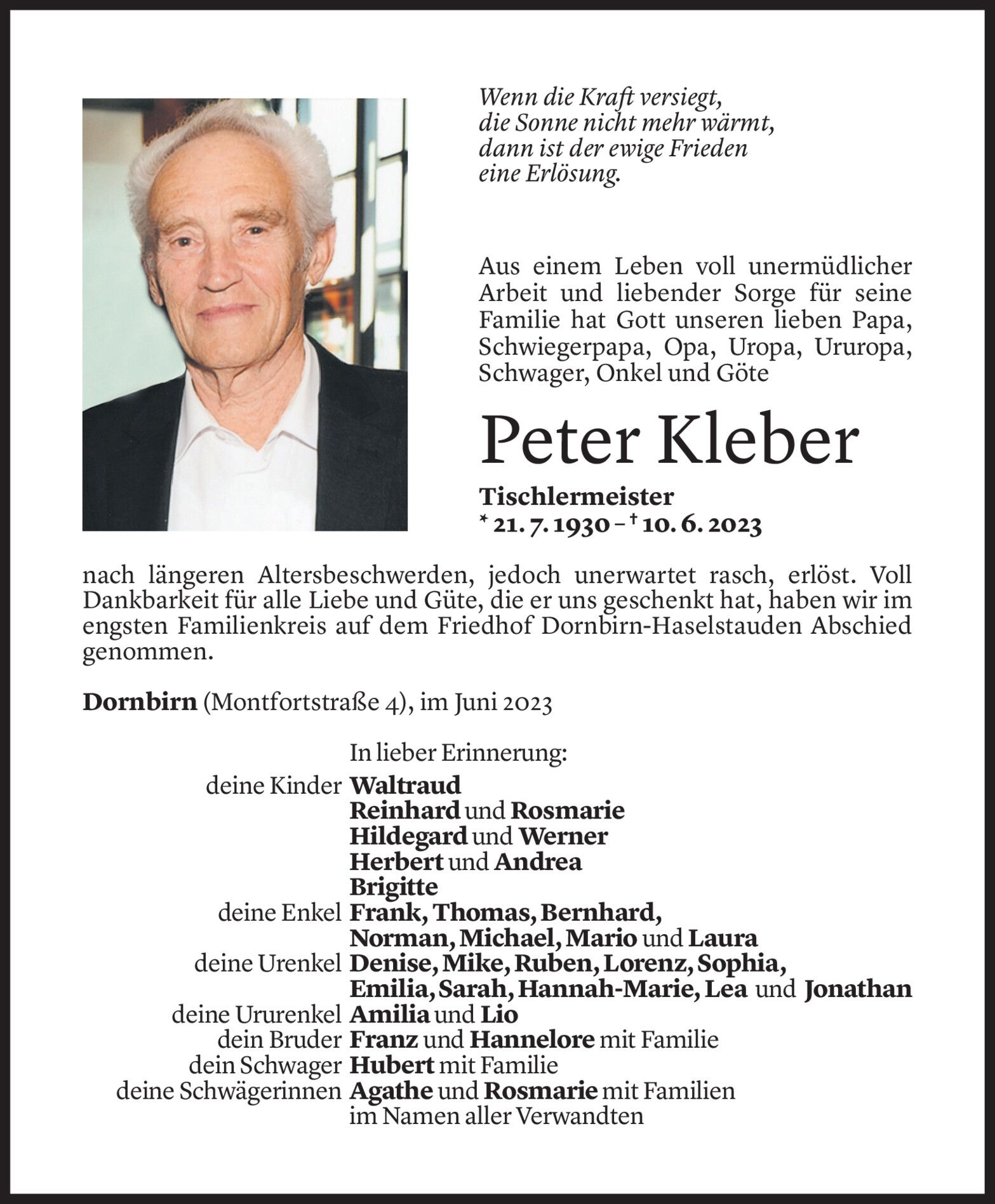 Wenn die Kraft versiegt,
die Sonne nicht mehr wärmt,
dann ist der ewige Frieden
eine Erlösung.

Aus einem Leben voll unermüdlicher Arbeit und liebender Sorge für seine Familie hat Gott unseren lieben Papa, Schwiegerpapa, Opa, Uropa, Ururopa, Schwager, Onkel und Göte

Peter Kleber

Tischlermeister
* 21. 7. 1930 – † 10. 6. 2023

nach längeren Altersbeschwerden, jedoch unerwartet rasch, erlöst. Voll Dankbarkeit für alle Liebe und Güte, die er uns geschenkt hat, haben wir im engsten Familienkreis auf dem Friedhof Dornbirn-Haselstauden Abschied genommen.

Dornbirn (Montfortstraße 4), im Juni 2023

In lieber Erinnerung:
deine Kinder Waltraud
Reinhard und Rosmarie
Hildegard und Werner
Herbert und Andrea
Brigitte
deine Enkel Frank, Thomas, Bernhard,
Norman, Michael, Mario und Laura
deine Urenkel Denise, Mike, Ruben, Lorenz, Sophia,
Emilia, Sarah, Hannah-Marie, Lea und Jonathan
deine Ururenkel Amilia und Lio
dein Bruder Franz und Hannelore mit Familie
dein Schwager Hubert mit Familie
deine Schwägerinnen Agathe und Rosmarie mit Familien
im Namen aller Verwandten